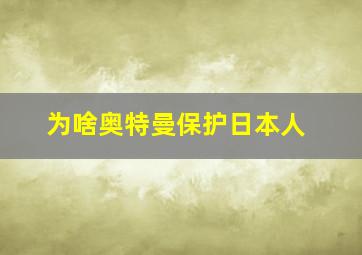 为啥奥特曼保护日本人